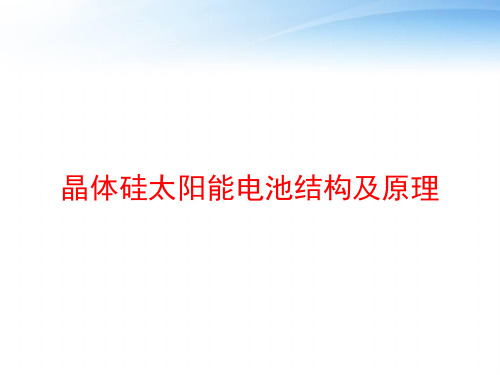 晶体硅太阳能电池结构及原理